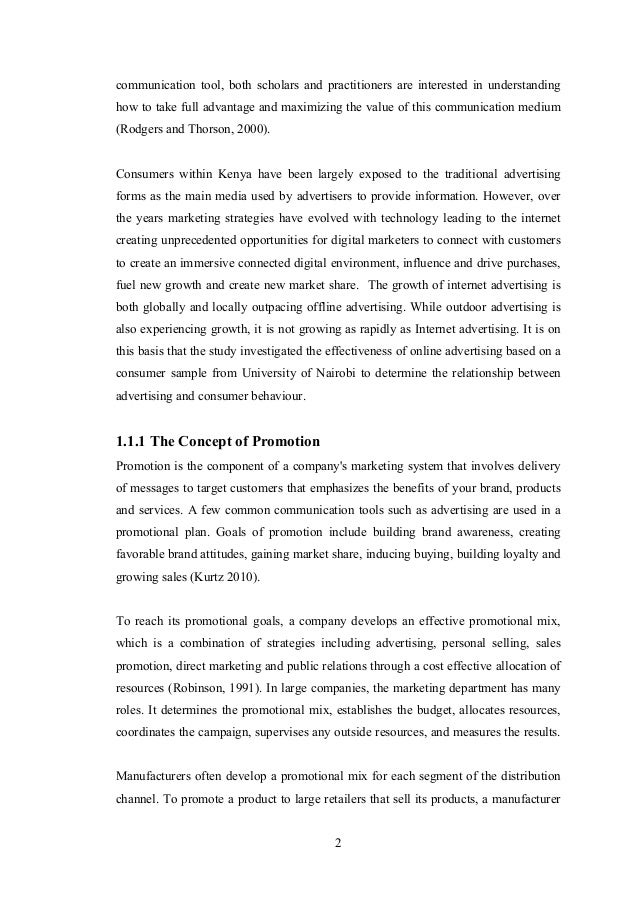 communication tool, both scholars and practitioners are interested in understanding how to take full advantage and maximizing the value of this communication medium (Rodgers and Thorson, 2000).

Consumers within Kenya have been largely exposed to the traditional advertising forms as the main media used by advertisers to provide information. However, over the years marketing strategies have evolved with technology leading to the internet creating unprecedented opportunities for digital marketers to connect with customers to create an immersive connected digital environment, influence and drive purchases, fuel new growth and create new market share. The growth of internet advertising is both globally and locally outpacing offline advertising. While outdoor advertising is also experiencing growth, it is not growing as rapidly as Internet advertising. It is on this basis that the study investigated the effectiveness of online advertising based on a consumer sample from University of Nairobi to determine the relationship between advertising and consumer behaviour.

1.1.1 The Concept of Promotion

Promotion is the component of a company's marketing system that involves delivery of messages to target customers that emphasizes the benefits of your brand, products and services. A few common communication tools such as advertising are used in a promotional plan. Goals of promotion include building brand awareness, creating favorable brand attitudes, gaining market share, inducing buying, building loyalty and growing sales (Kurtz 2010).

To reach its promotional goals, a company develops an effective promotional mix, which is a combination of strategies including advertising, personal selling, sales promotion, direct marketing and public relations through a cost effective allocation of resources (Robinson, 1991). In large companies, the marketing department has many roles. It determines the promotional mix, establishes the budget, allocates resources, coordinates the campaign, supervises any outside resources, and measures the results.

Manufacturers often develop a promotional mix for each segment of the distribution channel. To promote a product to large retailers that sell its products, a manufacturer

2